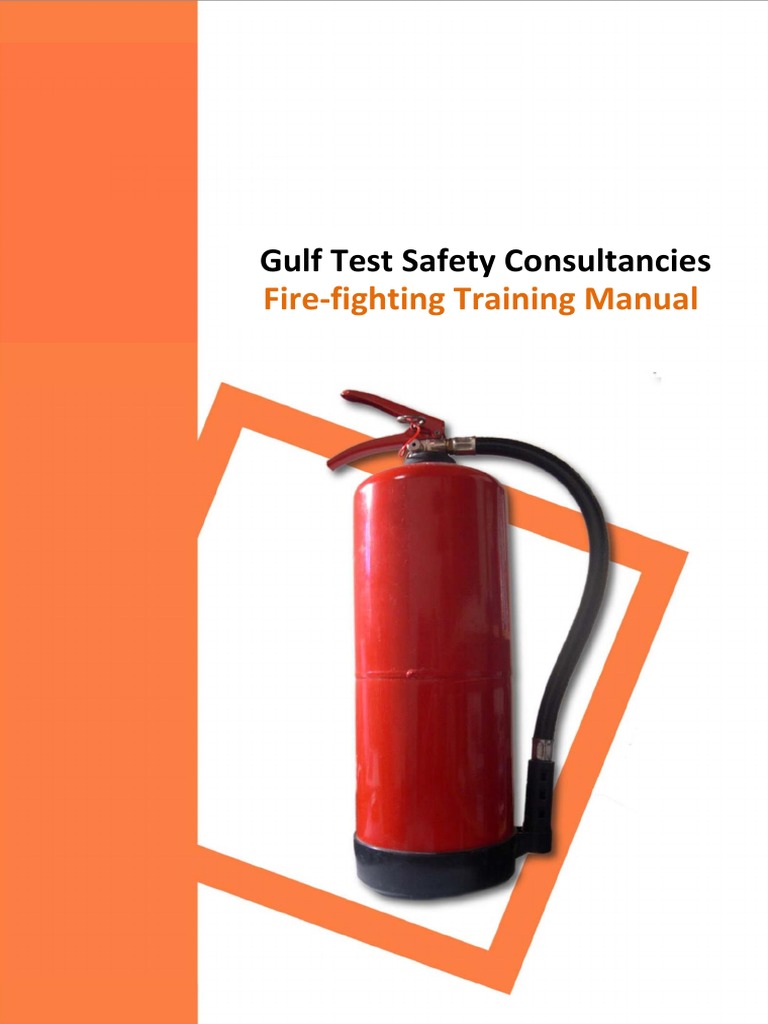 Gulf Test Safety Consultancies
Fire-fighting Training Manual